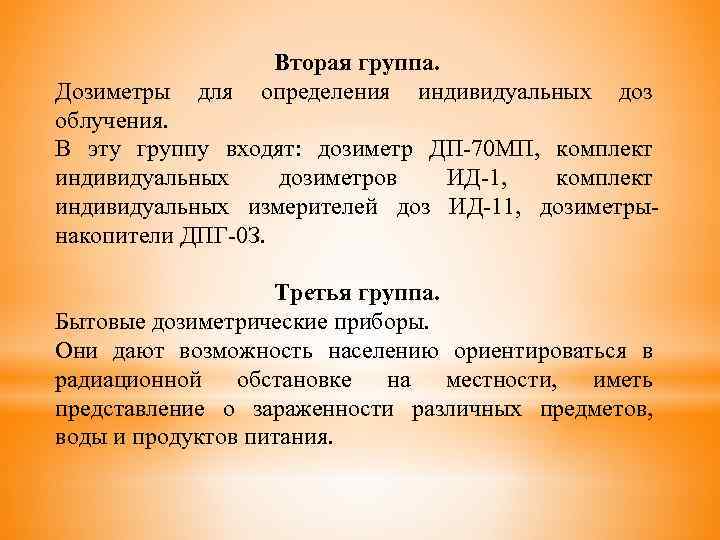 Вторая группа.

Дозиметры для определения индивидуальных доз облучения.

В эту группу входят: дозиметр ДП-70МП, комплект индивидуальных дозиметров ИД-1, комплект индивидуальных измерителей доз ИД-11, дозиметры-накопители ДПГ-03.

Третья группа.

Бытовые дозиметрические приборы.

Они дают возможность населению ориентироваться в радиационной обстановке на местности, иметь представление о зараженности различных предметов, воды и продуктов питания.